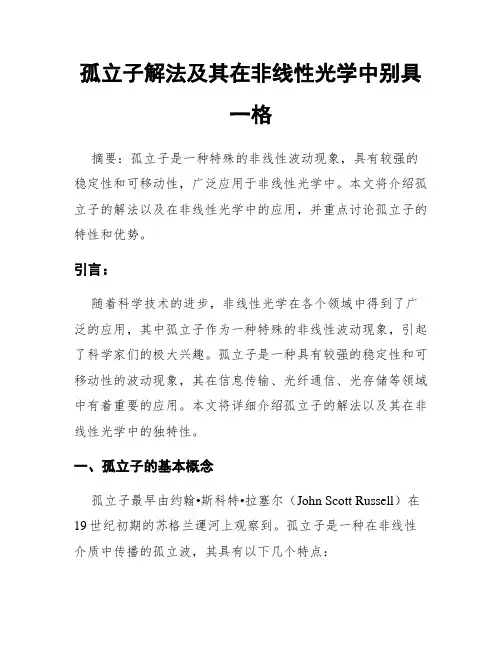 孤立子解法及其在非线性光学中别具一格

摘要：孤立子是一种特殊的非线性波动现象，具有较强的稳定性和可移动性，广泛应用于非线性光学中。本文将介绍孤立子的解法以及在非线性光学中的应用，并重点讨论孤立子的特性和优势。

引言：

随着科学技术的进步，非线性光学在各个领域中得到了广泛的应用，其中孤立子作为一种特殊的非线性波动现象，引起了科学家们的极大兴趣。孤立子是一种具有较强的稳定性和可移动性的波动现象，其在信息传输、光纤通信、光存储等领域中有着重要的应用。本文将详细介绍孤立子的解法以及其在非线性光学中的独特性。

一、孤立子的基本概念

孤立子最早由约翰•斯科特•拉塞尔（John Scott Russell）在19世纪初期的苏格兰運河上观察到。孤立子是一种在非线性介质中传播的孤立波，其具有以下几个特点：